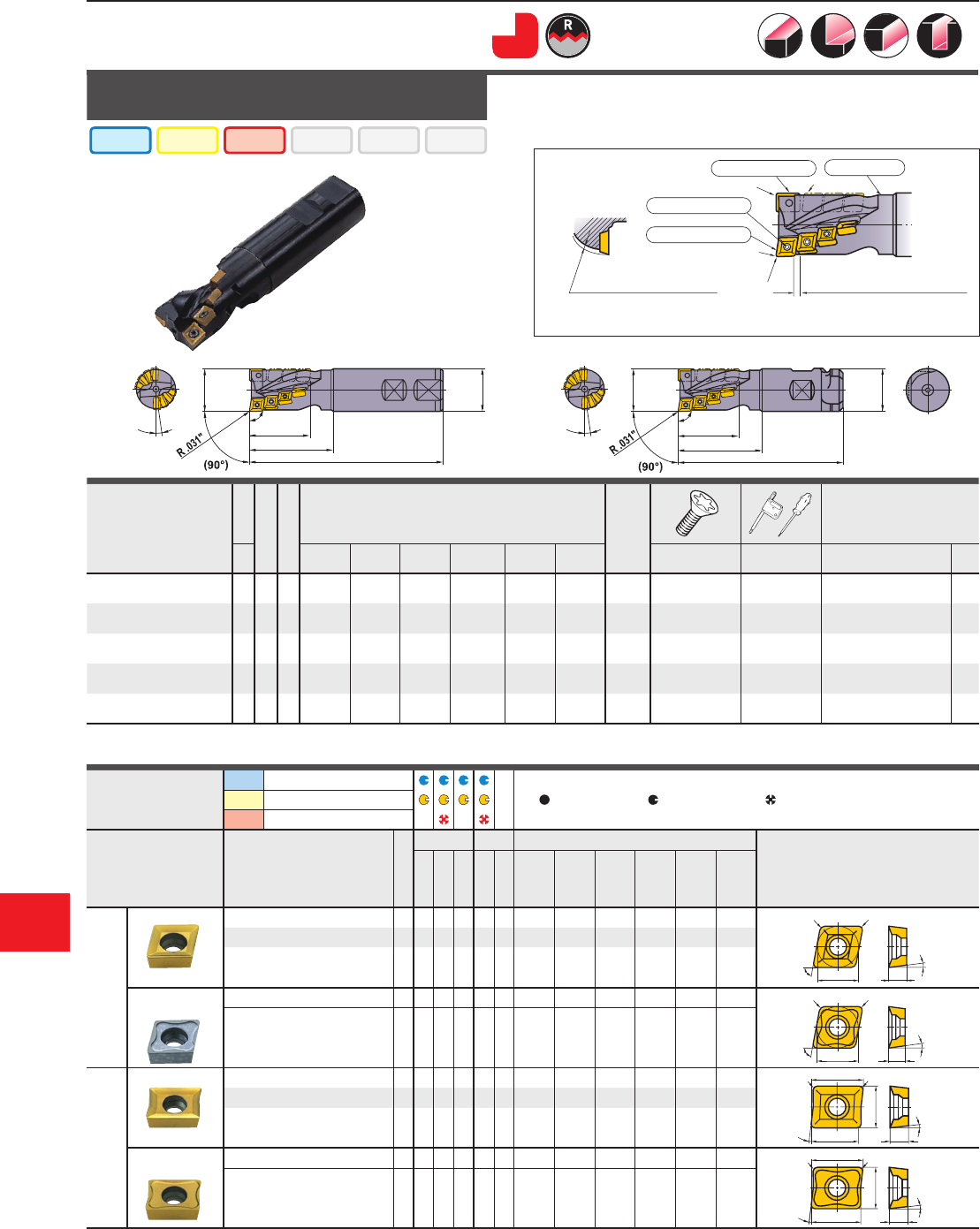 R
R .031"
(90°)
R .031"
(90°)